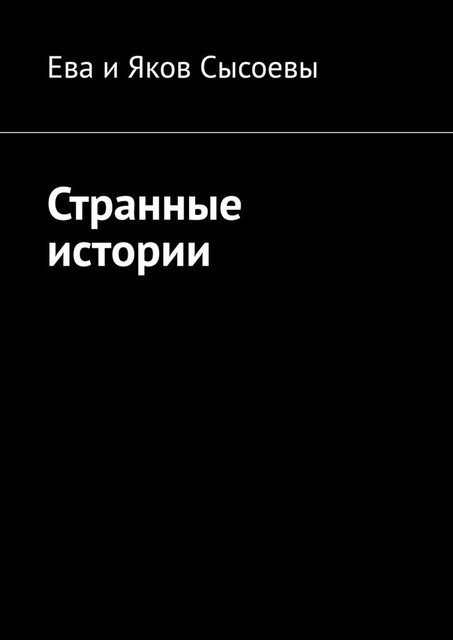 Ева и Яков Сысоевы

Странные истории